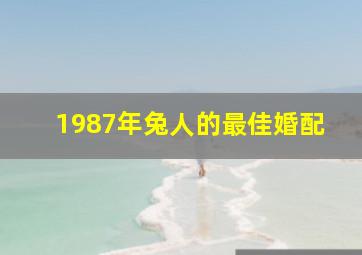 1987年兔人的最佳婚配